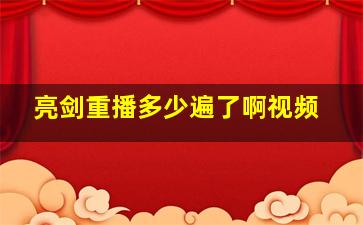 亮剑重播多少遍了啊视频